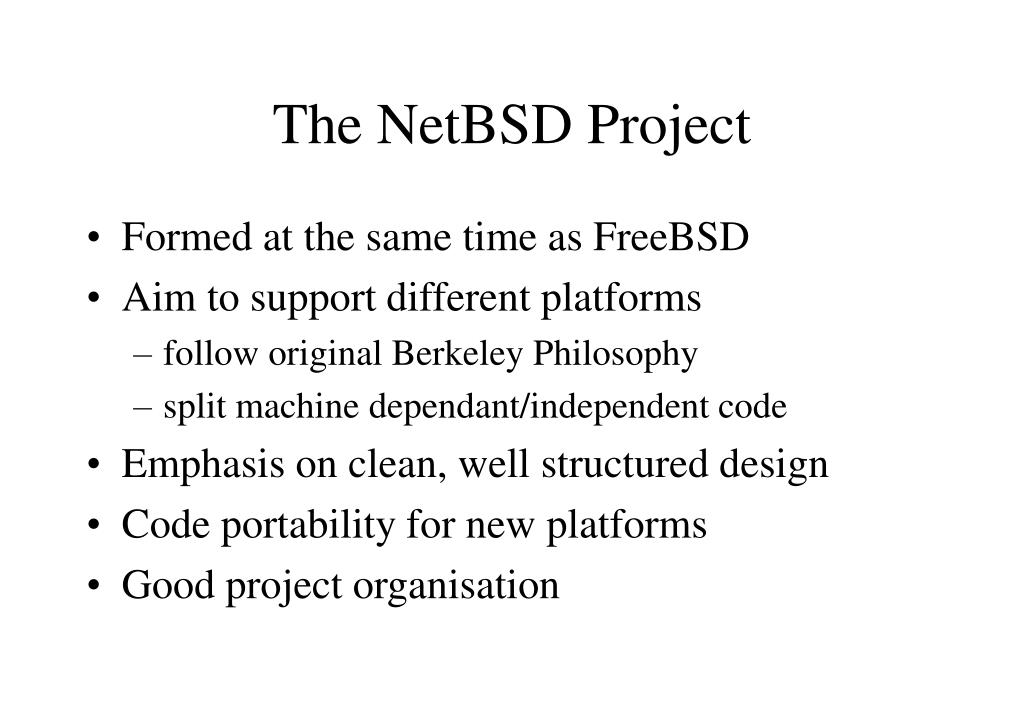 The NetBSD Project

• Formed at the same time as FreeBSD
• Aim to support different platforms
– follow original Berkeley Philosophy
– split machine dependant/independent code
• Emphasis on clean, well structured design
• Code portability for new platforms
• Good project organisation